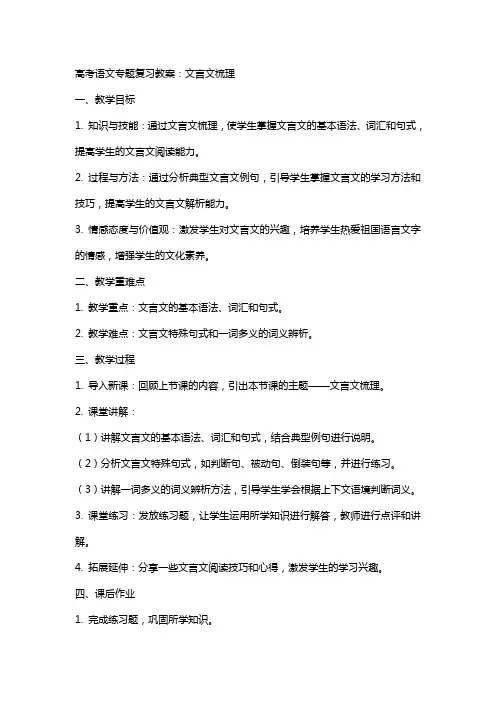 高考语文专题复习教案：文言文梳理

一、教学目标

1. 知识与技能：通过文言文梳理，使学生掌握文言文的基本语法、词汇和句式，提高学生的文言文阅读能力。

2. 过程与方法：通过分析典型文言文例句，引导学生掌握文言文的学习方法和技巧，提高学生的文言文解析能力。

3. 情感态度与价值观：激发学生对文言文的兴趣，培养学生热爱祖国语言文字的情感，增强学生的文化素养。

二、教学重难点

1. 教学重点：文言文的基本语法、词汇和句式。

2. 教学难点：文言文特殊句式和一词多义的词义辨析。

三、教学过程

1. 导入新课：回顾上节课的内容，引出本节课的主题——文言文梳理。

2. 课堂讲解：

（1）讲解文言文的基本语法、词汇和句式，结合典型例句进行说明。

（2）分析文言文特殊句式，如判断句、被动句、倒装句等，并进行练习。

（3）讲解一词多义的词义辨析方法，引导学生学会根据上下文语境判断词义。

3. 课堂练习：发放练习题，让学生运用所学知识进行解答，教师进行点评和讲解。

4. 拓展延伸：分享一些文言文阅读技巧和心得，激发学生的学习兴趣。

四、课后作业

1. 完成练习题，巩固所学知识。